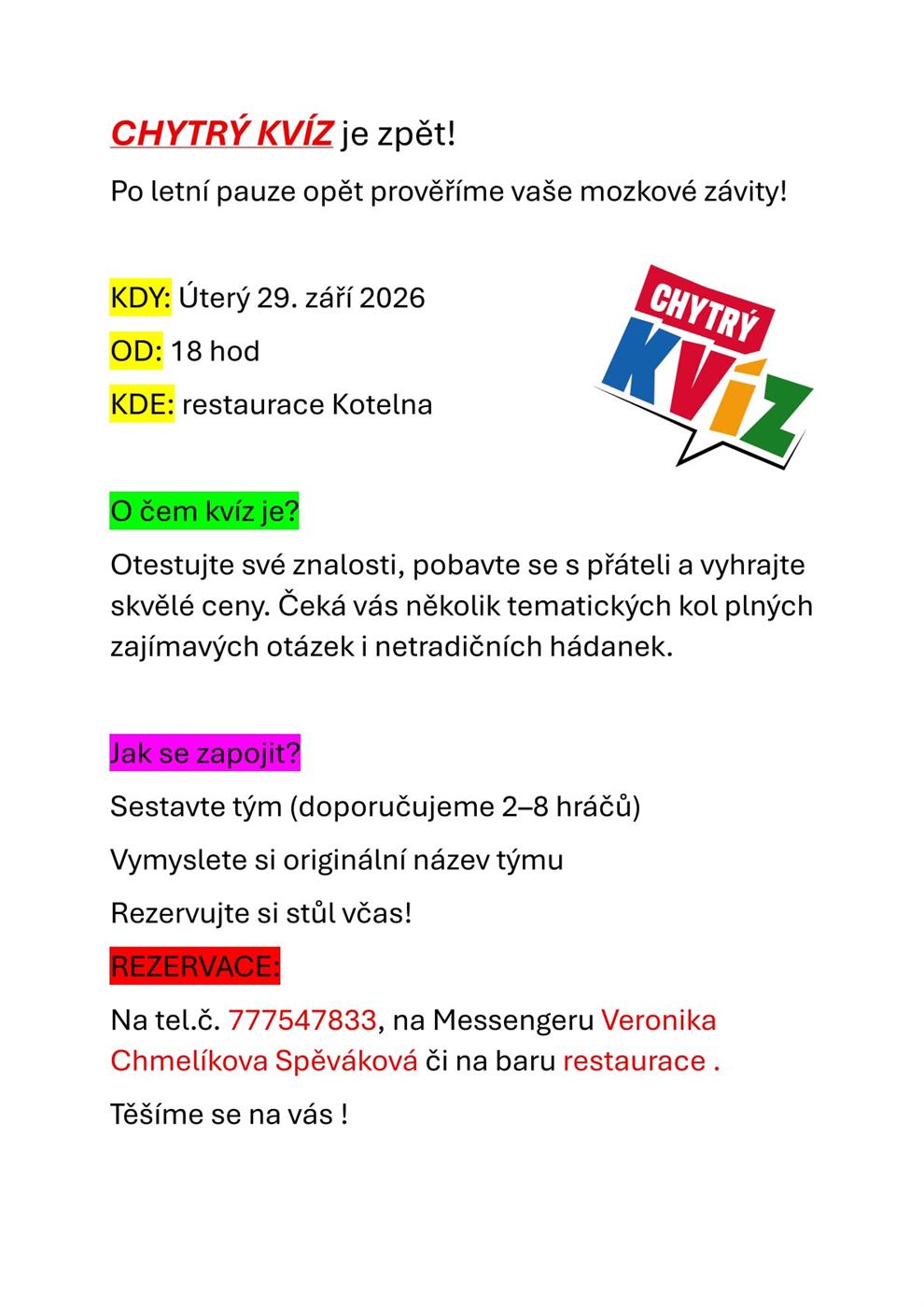 CHYTRÝ KVÍZ je zpět!

Po letní pauze opět prověříme vaše mozkové závity!

KDY: Úterý 29. září 2026

OD: 18 hod

KDE: restaurace Kotelna

CHYTRÝ KVÍZ

O čem kvíz je?

Otestujte své znalosti, pobavte se s přáteli a vyhrajte skvělé ceny. Čeká vás několik tematických kol plných zajímavých otázek i netradičních hádanek.

Jak se zapojit?

Sestavte tým (doporučujeme 2–8 hráčů)

Vymyslete si originální název týmu

Rezervujte si stůl včas!

REZERVACE:

Na tel.č. 777547833, na Messengeru Veronika Chmelíkova Spěváková či na baru restaurace .

Těšíme se na vás !